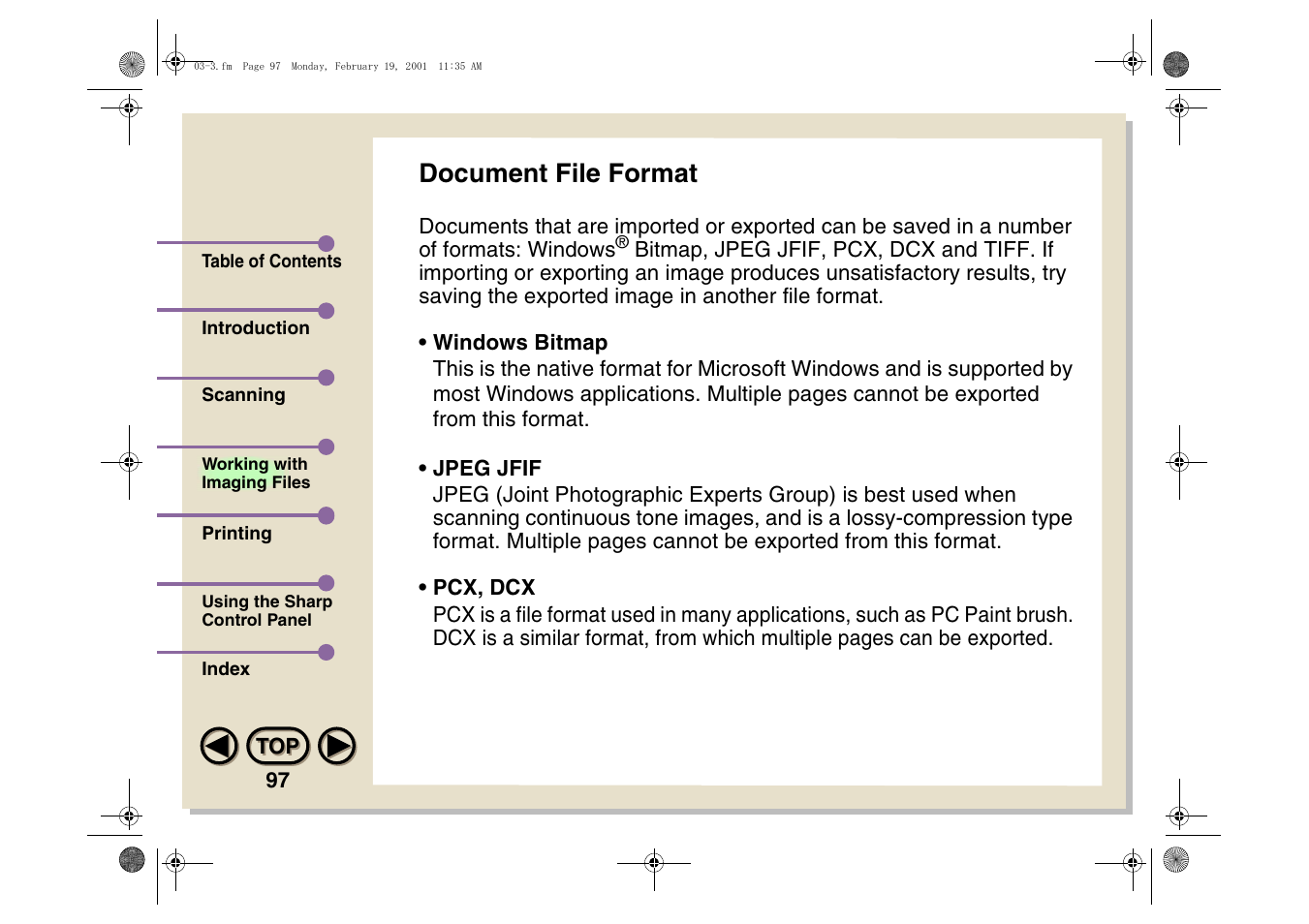 03-3.fm Page 97 Monday, February 19, 2001 11:35 AM

Table of Contents

Introduction

Scanning

Working with Imaging Files

Printing

Using the Sharp Control Panel

Index

TOP

97

Document File Format

Documents that are imported or exported can be saved in a number of formats: Windows® Bitmap, JPEG JFIF, PCX, DCX and TIFF. If importing or exporting an image produces unsatisfactory results, try saving the exported image in another file format.

• Windows Bitmap
This is the native format for Microsoft Windows and is supported by most Windows applications. Multiple pages cannot be exported from this format.

• JPEG JFIF
JPEG (Joint Photographic Experts Group) is best used when scanning continuous tone images, and is a lossy-compression type format. Multiple pages cannot be exported from this format.

• PCX, DCX
PCX is a file format used in many applications, such as PC Paint brush. DCX is a similar format, from which multiple pages can be exported.